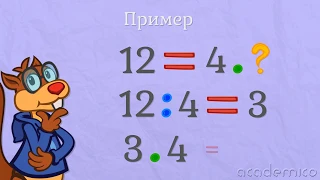 Пример

$12 = 4 \cdot ?$

$12 : 4 = 3$

$3 \cdot 4 =$

academico